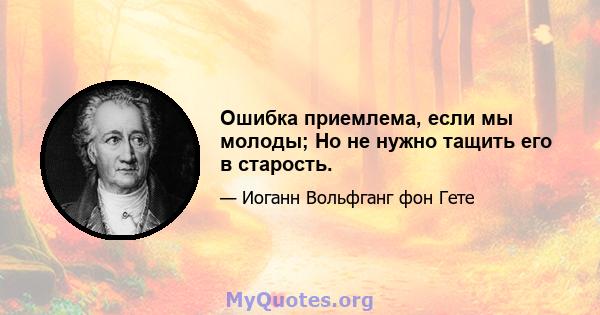 Ошибка приемлема, если мы молоды; Но не нужно тащить его в старость.

— Иоганн Вольфганг фон Гете

MyQuotes.org